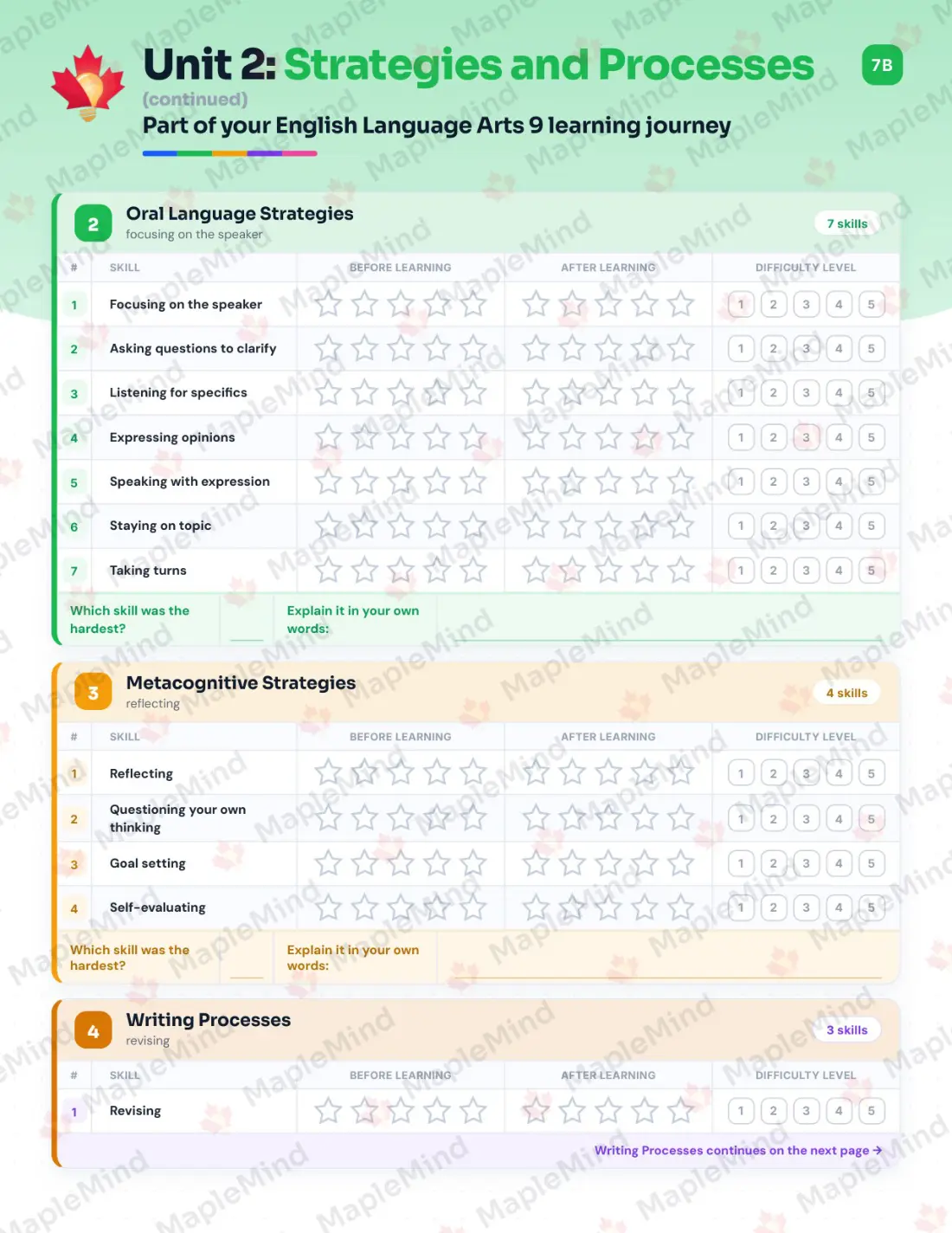 Unit 2: Strategies and Processes

7B

(continued)

Part of your English Language Arts 9 learning journey

2

Oral Language Strategies

focusing on the speaker

7 skills

| # | SKILL | BEFORE LEARNING | AFTER LEARNING | DIFFICULTY LEVEL |
|---|---|---|---|---|
| 1 | Focusing on the speaker | ☆☆☆☆☆ | ☆☆☆☆☆ | 1 2 3 4 5 |
| 2 | Asking questions to clarify | ☆☆☆☆☆ | ☆☆☆☆☆ | 1 2 3 4 5 |
| 3 | Listening for specifics | ☆☆☆☆☆ | ☆☆☆☆☆ | 1 2 3 4 5 |
| 4 | Expressing opinions | ☆☆☆☆☆ | ☆☆☆☆☆ | 1 2 3 4 5 |
| 5 | Speaking with expression | ☆☆☆☆☆ | ☆☆☆☆☆ | 1 2 3 4 5 |
| 6 | Staying on topic | ☆☆☆☆☆ | ☆☆☆☆☆ | 1 2 3 4 5 |
| 7 | Taking turns | ☆☆☆☆☆ | ☆☆☆☆☆ | 1 2 3 4 5 |

Which skill was the hardest? ____

Explain it in your own words: ____

3

Metacognitive Strategies

reflecting

4 skills

| # | SKILL | BEFORE LEARNING | AFTER LEARNING | DIFFICULTY LEVEL |
|---|---|---|---|---|
| 1 | Reflecting | ☆☆☆☆☆ | ☆☆☆☆☆ | 1 2 3 4 5 |
| 2 | Questioning your own thinking | ☆☆☆☆☆ | ☆☆☆☆☆ | 1 2 3 4 5 |
| 3 | Goal setting | ☆☆☆☆☆ | ☆☆☆☆☆ | 1 2 3 4 5 |
| 4 | Self-evaluating | ☆☆☆☆☆ | ☆☆☆☆☆ | 1 2 3 4 5 |

Which skill was the hardest? ____

Explain it in your own words: ____

4

Writing Processes

revising

3 skills

| # | SKILL | BEFORE LEARNING | AFTER LEARNING | DIFFICULTY LEVEL |
|---|---|---|---|---|
| 1 | Revising | ☆☆☆☆☆ | ☆☆☆☆☆ | 1 2 3 4 5 |

Writing Processes continues on the next page →

MapleMind